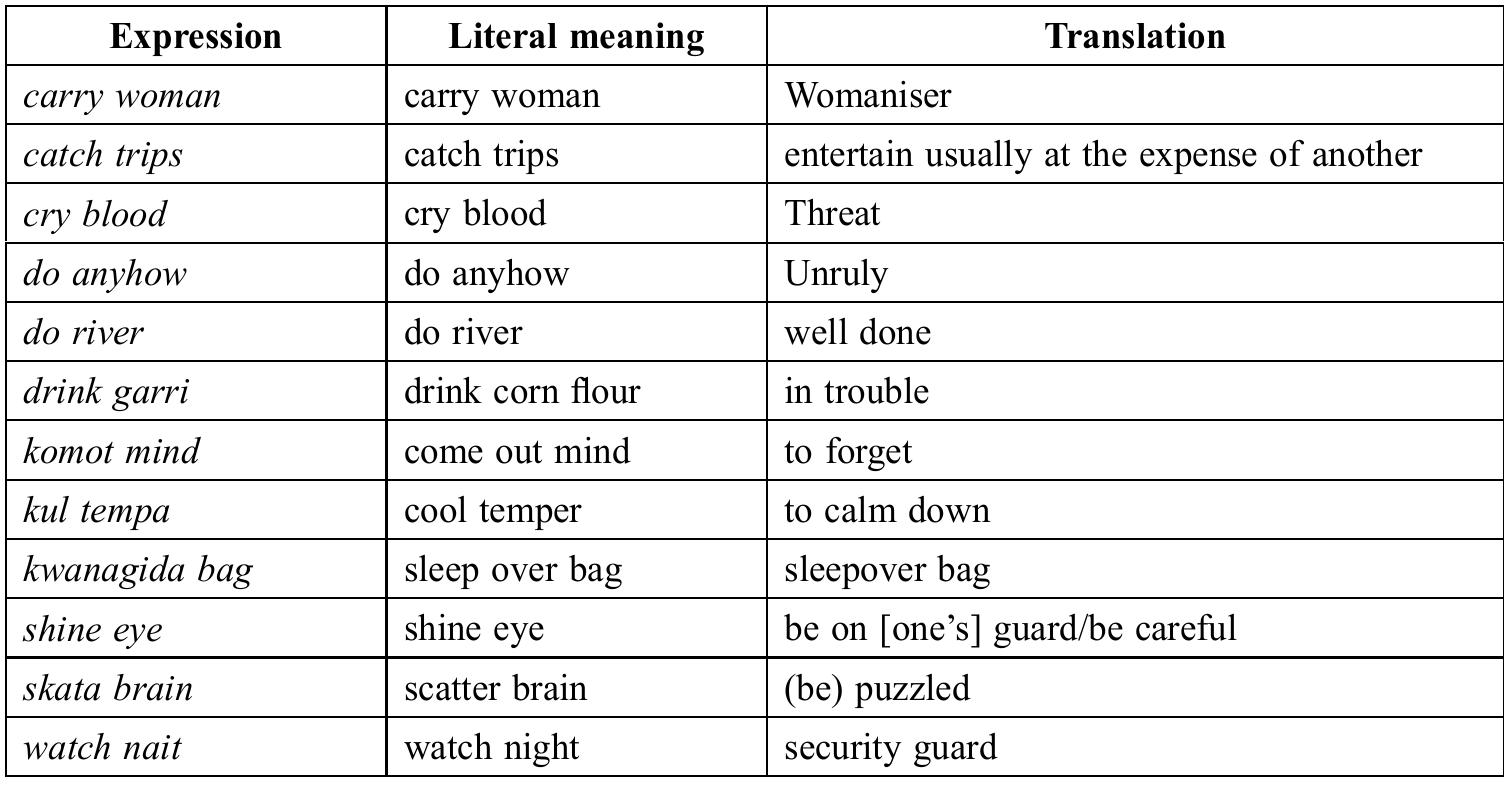 | Expression | Literal meaning | Translation |
|---|---|---|
| carry woman | carry woman | Womaniser |
| catch trips | catch trips | entertain usually at the expense of another |
| cry blood | cry blood | Threat |
| do anyhow | do anyhow | Unruly |
| do river | do river | well done |
| drink garri | drink corn flour | in trouble |
| komot mind | come out mind | to forget |
| kul tempa | cool temper | to calm down |
| kwanagida bag | sleep over bag | sleepover bag |
| shine eye | shine eye | be on [one's] guard/be careful |
| skata brain | scatter brain | (be) puzzled |
| watch nait | watch night | security guard |